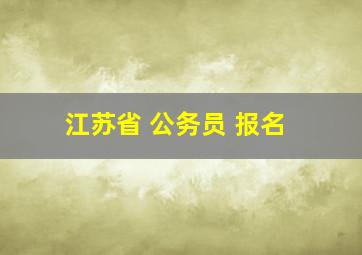 江苏省 公务员 报名